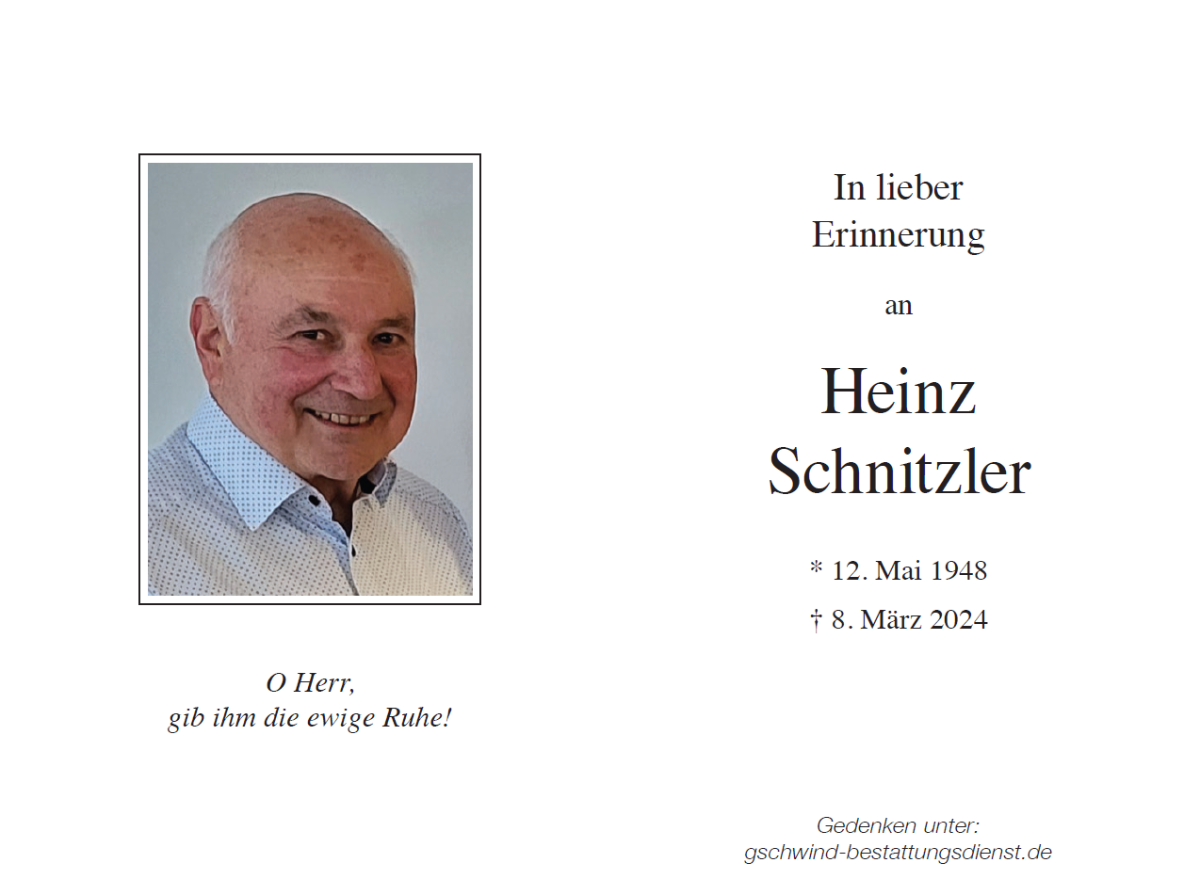 O Herr,
gib ihm die ewige Ruhe!

In lieber
Erinnerung

an

Heinz
Schnitzler

* 12. Mai 1948

† 8. März 2024

Gedenken unter:
gschwind-bestattungsdienst.de